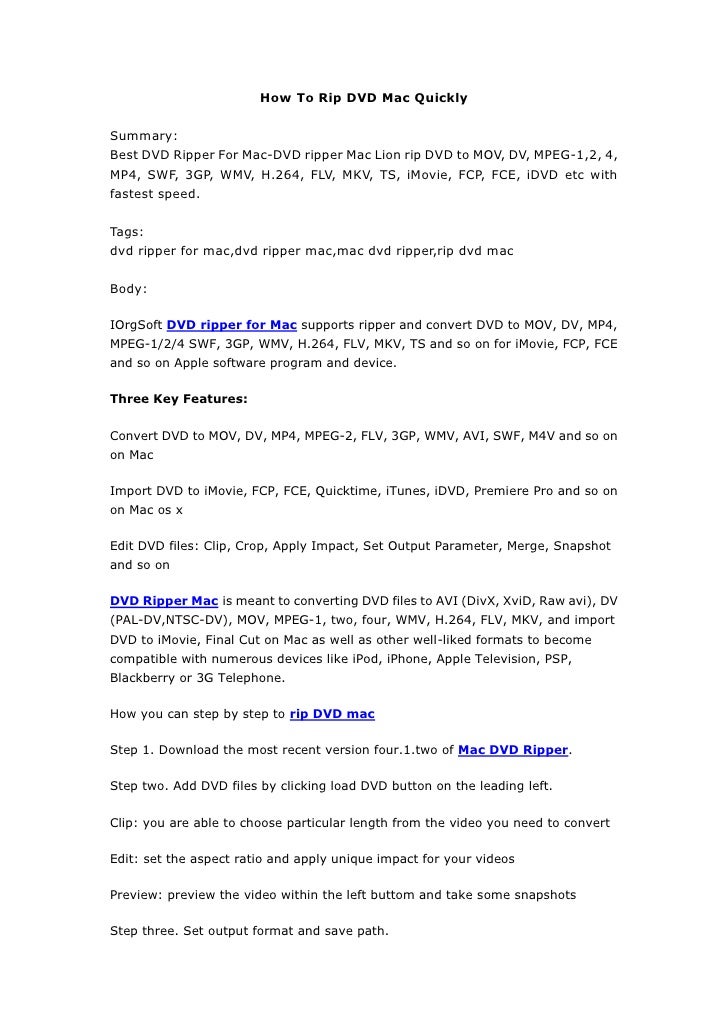 How To Rip DVD Mac Quickly

Summary:
Best DVD Ripper For Mac-DVD ripper Mac Lion rip DVD to MOV, DV, MPEG-1,2, 4, MP4, SWF, 3GP, WMV, H.264, FLV, MKV, TS, iMovie, FCP, FCE, iDVD etc with fastest speed.

Tags:
dvd ripper for mac,dvd ripper mac,mac dvd ripper,rip dvd mac

Body:

IOrgSoft DVD ripper for Mac supports ripper and convert DVD to MOV, DV, MP4, MPEG-1/2/4 SWF, 3GP, WMV, H.264, FLV, MKV, TS and so on for iMovie, FCP, FCE and so on Apple software program and device.

Three Key Features:

Convert DVD to MOV, DV, MP4, MPEG-2, FLV, 3GP, WMV, AVI, SWF, M4V and so on on Mac

Import DVD to iMovie, FCP, FCE, Quicktime, iTunes, iDVD, Premiere Pro and so on on Mac os x

Edit DVD files: Clip, Crop, Apply Impact, Set Output Parameter, Merge, Snapshot and so on

DVD Ripper Mac is meant to converting DVD files to AVI (DivX, XviD, Raw avi), DV (PAL-DV,NTSC-DV), MOV, MPEG-1, two, four, WMV, H.264, FLV, MKV, and import DVD to iMovie, Final Cut on Mac as well as other well-liked formats to become compatible with numerous devices like iPod, iPhone, Apple Television, PSP, Blackberry or 3G Telephone.

How you can step by step to rip DVD mac

Step 1. Download the most recent version four.1.two of Mac DVD Ripper.

Step two. Add DVD files by clicking load DVD button on the leading left.

Clip: you are able to choose particular length from the video you need to convert

Edit: set the aspect ratio and apply unique impact for your videos

Preview: preview the video within the left buttom and take some snapshots

Step three. Set output format and save path.